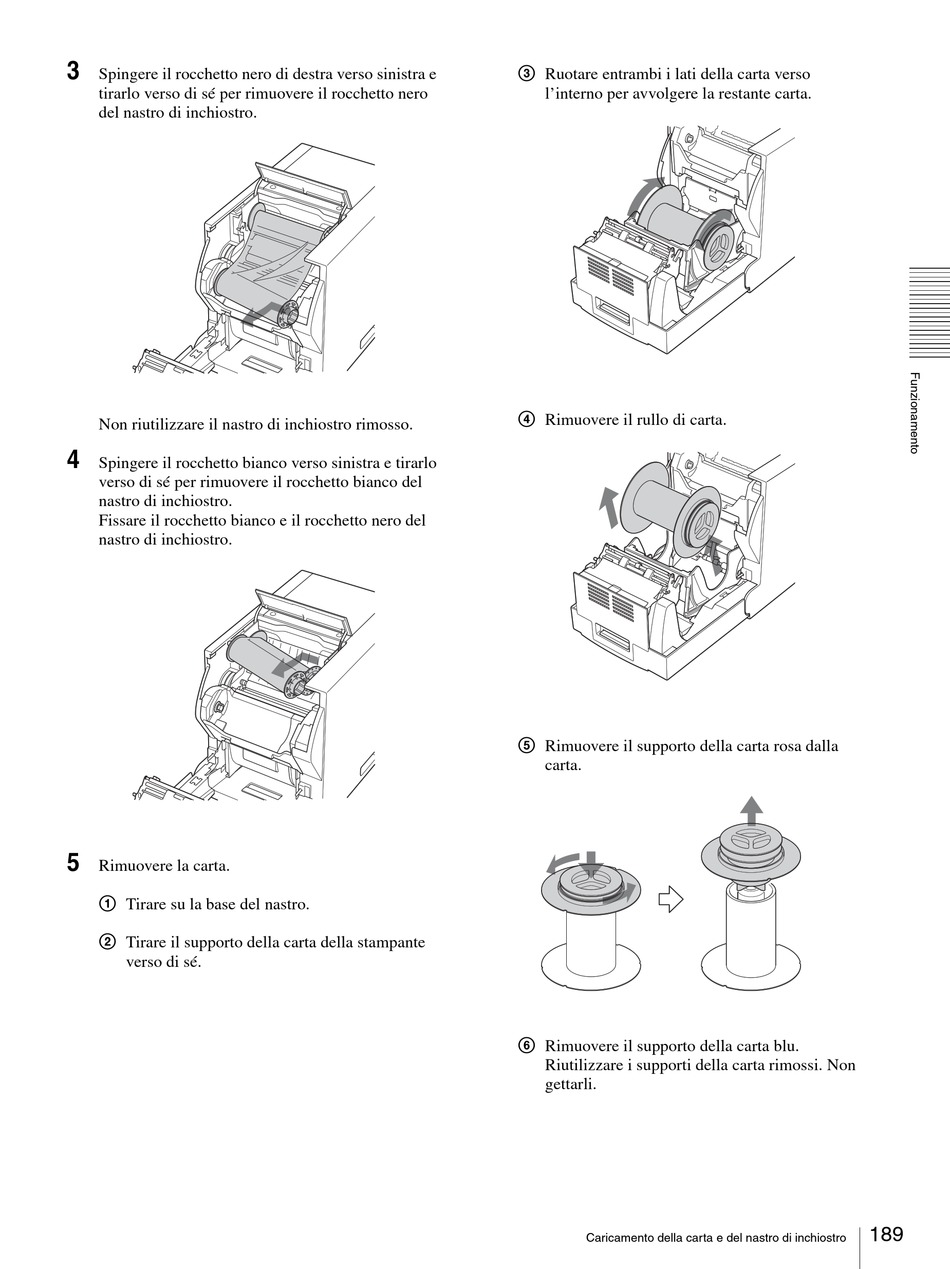 3 Spingere il rocchetto nero di destra verso sinistra e tirarlo verso di sé per rimuovere il rocchetto nero del nastro di inchiostro.

Non riutilizzare il nastro di inchiostro rimosso.

4 Spingere il rocchetto bianco verso sinistra e tirarlo verso di sé per rimuovere il rocchetto bianco del nastro di inchiostro.
Fissare il rocchetto bianco e il rocchetto nero del nastro di inchiostro.

5 Rimuovere la carta.

① Tirare su la base del nastro.

② Tirare il supporto della carta della stampante verso di sé.

③ Ruotare entrambi i lati della carta verso l'interno per avvolgere la restante carta.

④ Rimuovere il rullo di carta.

⑤ Rimuovere il supporto della carta rosa dalla carta.

⑥ Rimuovere il supporto della carta blu.
Riutilizzare i supporti della carta rimossi. Non gettarli.

Funzionamento

Caricamento della carta e del nastro di inchiostro 189